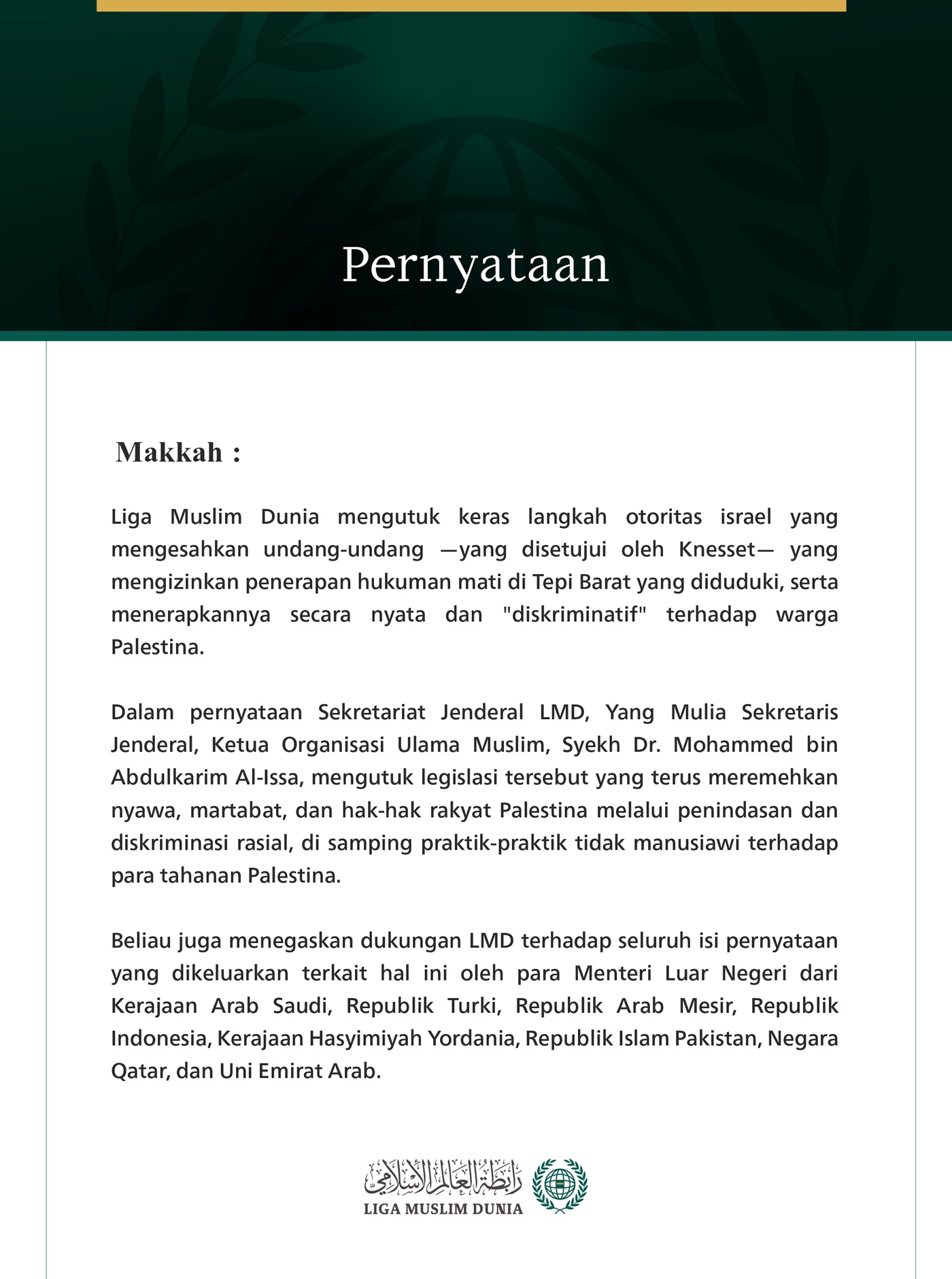 Pernyataan

Makkah :

Liga Muslim Dunia mengutuk keras langkah otoritas israel yang mengesahkan undang-undang —yang disetujui oleh Knesset— yang mengizinkan penerapan hukuman mati di Tepi Barat yang diduduki, serta menerapkannya secara nyata dan "diskriminatif" terhadap warga Palestina.

Dalam pernyataan Sekretariat Jenderal LMD, Yang Mulia Sekretaris Jenderal, Ketua Organisasi Ulama Muslim, Syekh Dr. Mohammed bin Abdulkarim Al-Issa, mengutuk legislasi tersebut yang terus meremehkan nyawa, martabat, dan hak-hak rakyat Palestina melalui penindasan dan diskriminasi rasial, di samping praktik-praktik tidak manusiawi terhadap para tahanan Palestina.

Beliau juga menegaskan dukungan LMD terhadap seluruh isi pernyataan yang dikeluarkan terkait hal ini oleh para Menteri Luar Negeri dari Kerajaan Arab Saudi, Republik Turki, Republik Arab Mesir, Republik Indonesia, Kerajaan Hasyimiyah Yordania, Republik Islam Pakistan, Negara Qatar, dan Uni Emirat Arab.

رابطة العالم الإسلامي
LIGA MUSLIM DUNIA